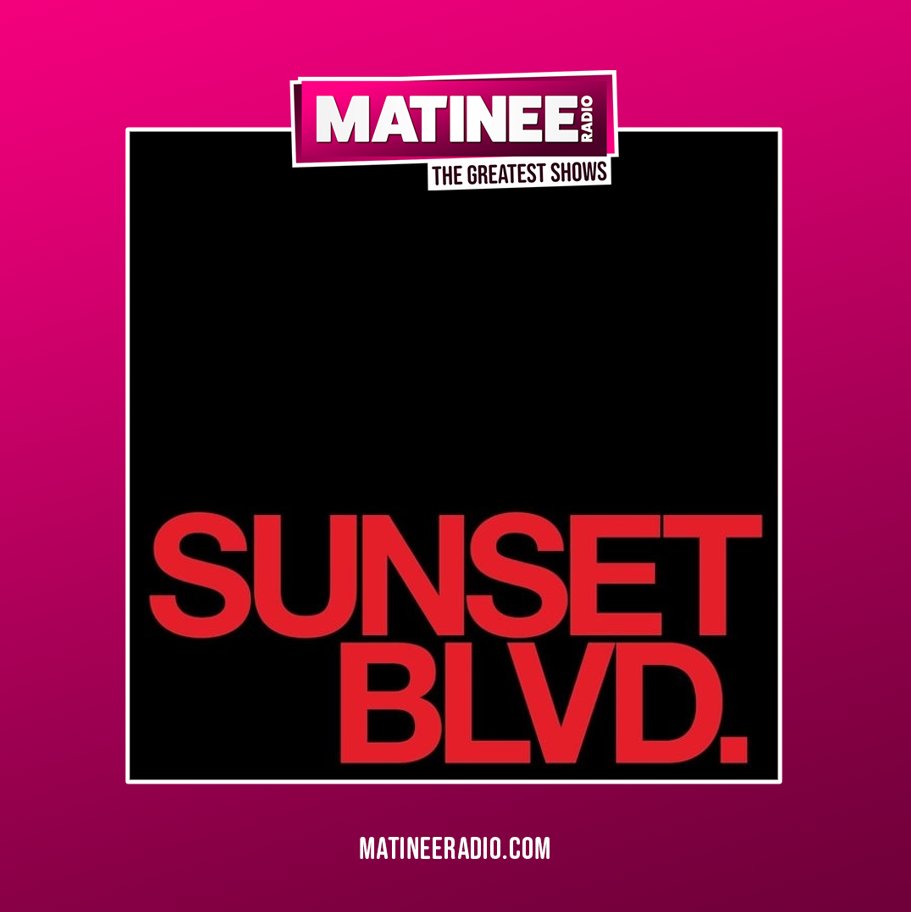 MATINEE RADIO
THE GREATEST SHOWS

SUNSET BLVD.

MATINEERADIO.COM